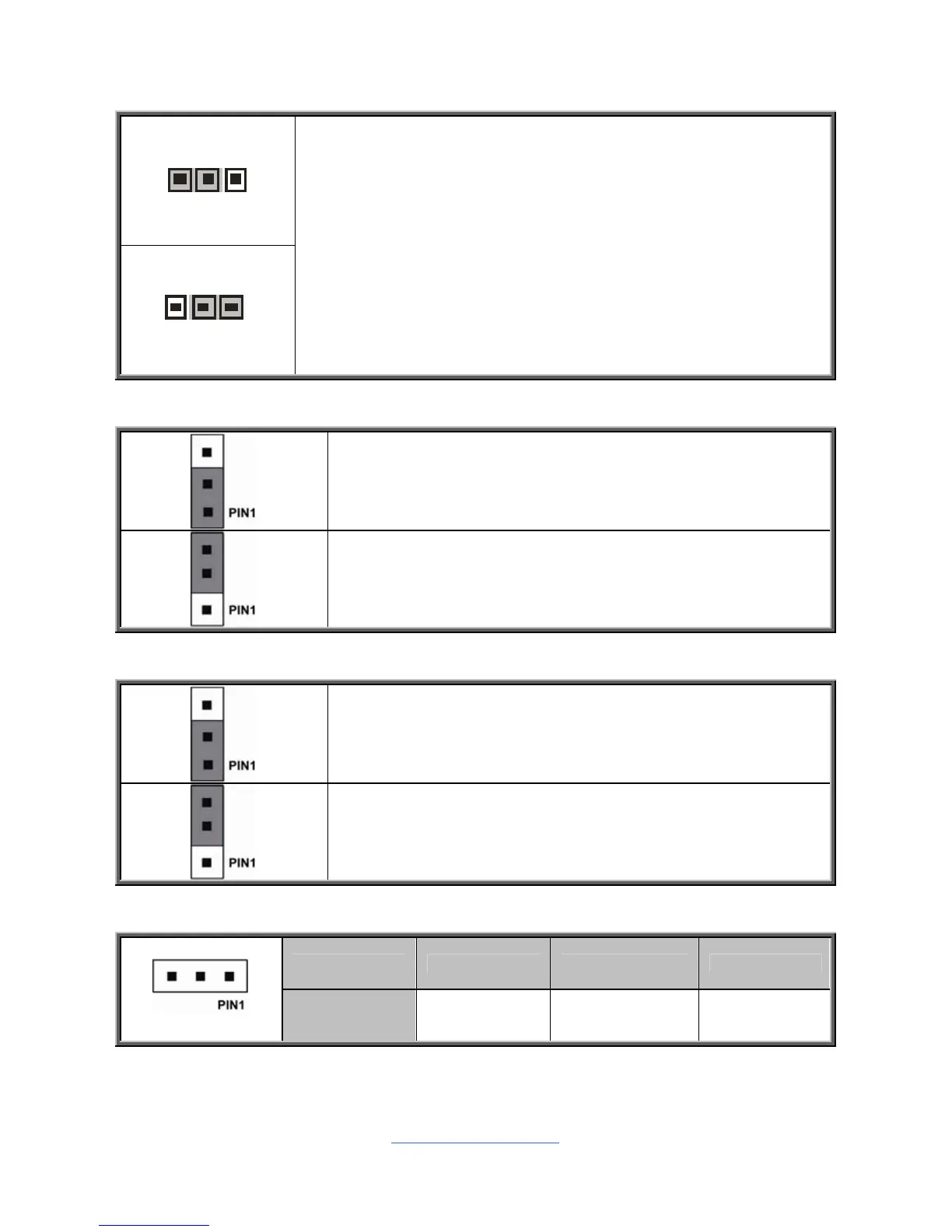 PIN1

PIN1

PIN1

PIN1

PIN1